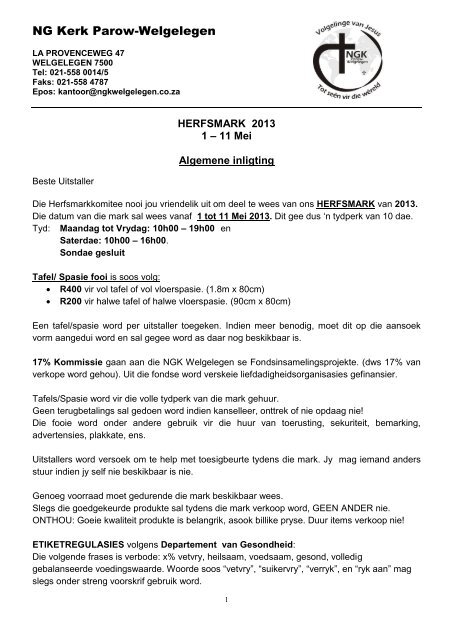 NG Kerk Parow-Welgelegen

LA PROVENCEWEG 47
WELGELEGEN 7500
Tel: 021-558 0014/5
Faks: 021-558 4787
Epos: kantoor@ngkwelgelegen.co.za

Volgelinge van Jesus
NGK
Tot seën vir die wêreld

HERFSMARK 2013
1 – 11 Mei

Algemene inligting

Beste Uitstaller

Die Herfsmarkkomitee nooi jou vriendelik uit om deel te wees van ons HERFSMARK van 2013. Die datum van die mark sal wees vanaf 1 tot 11 Mei 2013. Dit gee dus 'n tydperk van 10 dae.
Tyd: Maandag tot Vrydag: 10h00 – 19h00 en
Saterdae: 10h00 – 16h00.
Sondae gesluit

Tafel/ Spasie fooi is soos volg:
• R400 vir vol tafel of vol vloerspasie. (1.8m x 80cm)
• R200 vir halwe tafel of halwe vloerspasie. (90cm x 80cm)

Een tafel/spasie word per uitstaller toegeken. Indien meer benodig, moet dit op die aansoek vorm aangedui word en sal gegee word as daar nog beskikbaar is.

17% Kommissie gaan aan die NGK Welgelegen se Fondsinsamelingsprojekte. (dws 17% van verkope word gehou). Uit die fondse word verskeie liefdadigheidsorganisasies gefinansier.

Tafels/Spasie word vir die volle tydperk van die mark gehuur.
Geen terugbetalings sal gedoen word indien kanselleer, onttrek of nie opdaag nie!
Die fooie word onder andere gebruik vir die huur van toerusting, sekuriteit, bemarking, advertensies, plakkate, ens.

Uitstallers word versoek om te help met toesigbeurte tydens die mark. Jy mag iemand anders stuur indien jy self nie beskikbaar is nie.

Genoeg voorraad moet gedurende die mark beskikbaar wees.
Slegs die goedgekeurde produkte sal tydens die mark verkoop word, GEEN ANDER nie.
ONTHOU: Goeie kwaliteit produkte is belangrik, asook billike pryse. Duur items verkoop nie!

ETIKETREGULASIES volgens Departement van Gesondheid:
Die volgende frases is verbode: x% vetvry, heilsaam, voedsaam, gesond, volledig gebalanseerde voedingswaarde. Woorde soos "vetvry", "suikervry", "verryk", en "ryk aan" mag slegs onder streng voorskrif gebruik word.

1